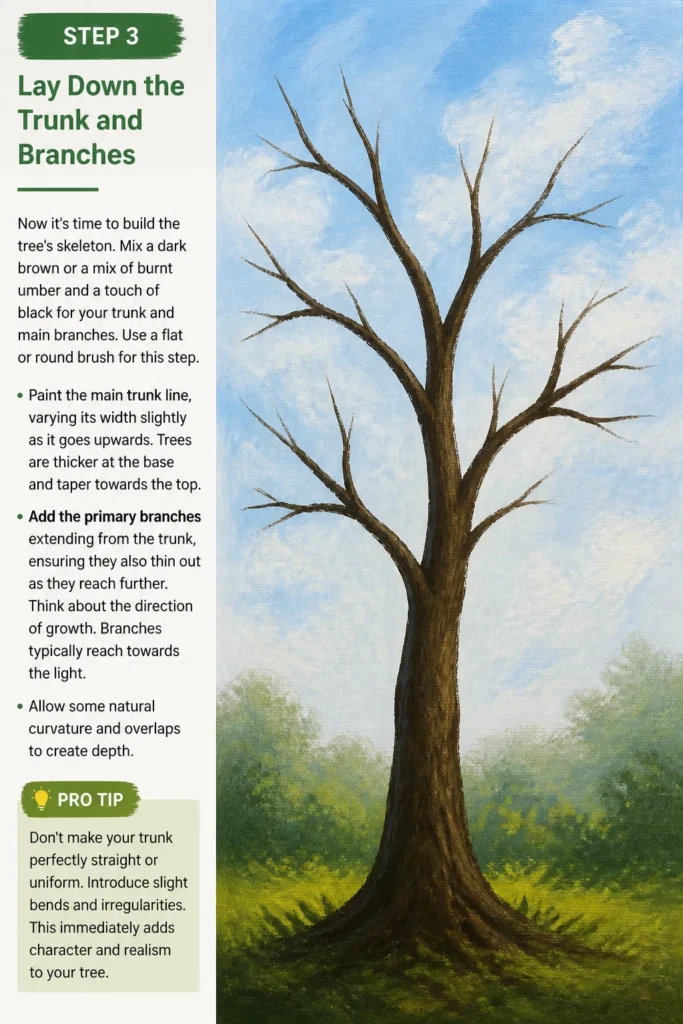 STEP 3

Lay Down the Trunk and Branches

Now it's time to build the tree's skeleton. Mix a dark brown or a mix of burnt umber and a touch of black for your trunk and main branches. Use a flat or round brush for this step.

• Paint the main trunk line, varying its width slightly as it goes upwards. Trees are thicker at the base and taper towards the top.

• Add the primary branches extending from the trunk, ensuring they also thin out as they reach further. Think about the direction of growth. Branches typically reach towards the light.

• Allow some natural curvature and overlaps to create depth.

PRO TIP

Don't make your trunk perfectly straight or uniform. Introduce slight bends and irregularities. This immediately adds character and realism to your tree.